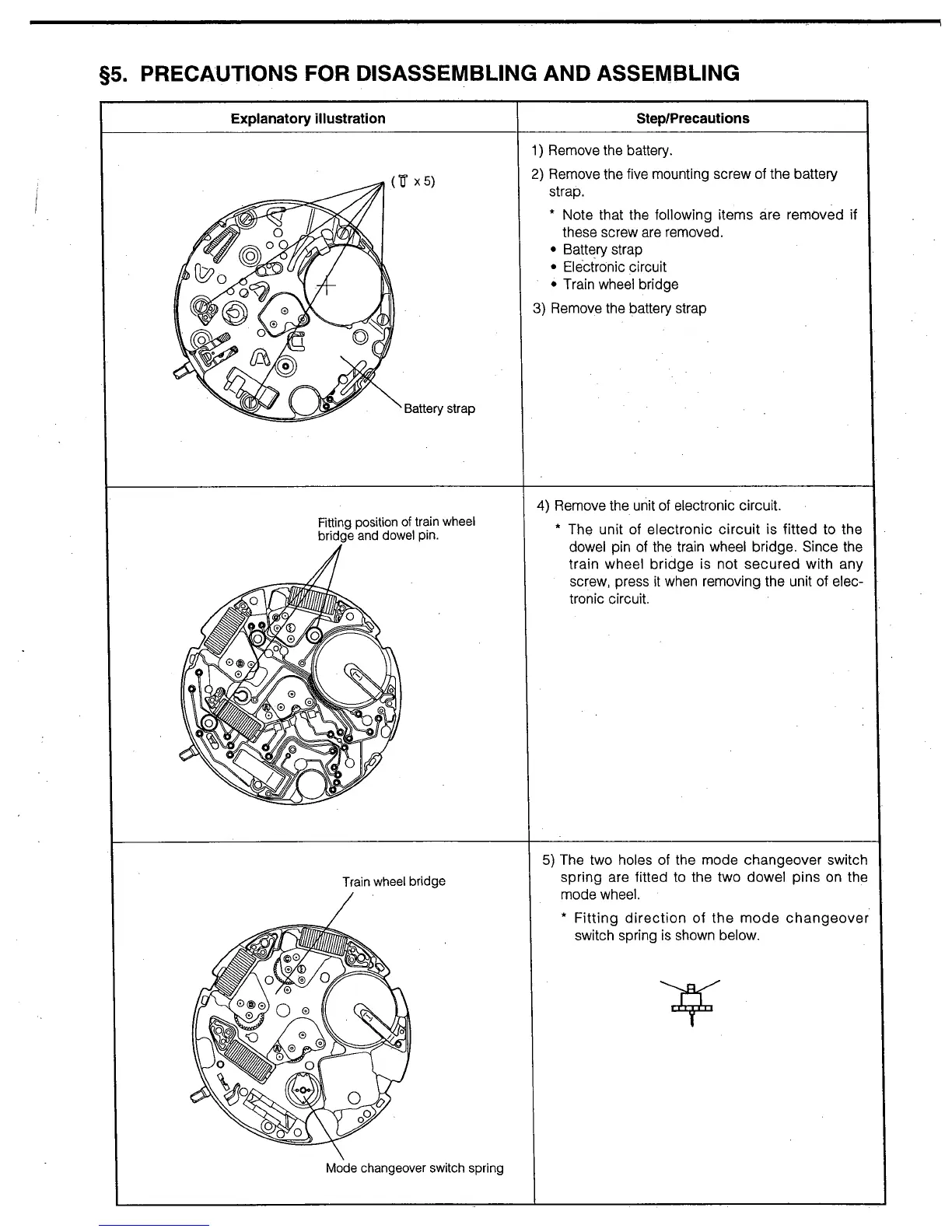 §5. PRECAUTIONS FOR DISASSEMBLING AND ASSEMBLING

| Explanatory illustration | Step/Precautions |
|---|---|
| ( x 5) Battery strap | 1) Remove the battery. 2) Remove the five mounting screw of the battery strap. * Note that the following items are removed if these screw are removed. • Battery strap • Electronic circuit • Train wheel bridge 3) Remove the battery strap |
| Fitting position of train wheel bridge and dowel pin. | 4) Remove the unit of electronic circuit. * The unit of electronic circuit is fitted to the dowel pin of the train wheel bridge. Since the train wheel bridge is not secured with any screw, press it when removing the unit of electronic circuit. |
| Train wheel bridge Mode changeover switch spring | 5) The two holes of the mode changeover switch spring are fitted to the two dowel pins on the mode wheel. * Fitting direction of the mode changeover switch spring is shown below. |